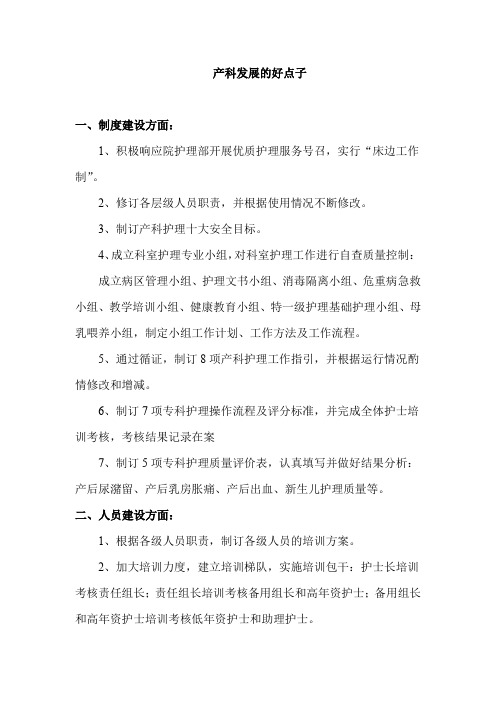 产科发展的好点子

一、制度建设方面：

1、积极响应院护理部开展优质护理服务号召，实行“床边工作制”。

2、修订各层级人员职责，并根据使用情况不断修改。

3、制订产科护理十大安全目标。

4、成立科室护理专业小组，对科室护理工作进行自查质量控制：

成立病区管理小组、护理文书小组、消毒隔离小组、危重病急救小组、教学培训小组、健康教育小组、特一级护理基础护理小组、母乳喂养小组，制定小组工作计划、工作方法及工作流程。

5、通过循证，制订8项产科护理工作指引，并根据运行情况酌情修改和增减。

6、制订7项专科护理操作流程及评分标准，并完成全体护士培训考核，考核结果记录在案

7、制订5项专科护理质量评价表，认真填写并做好结果分析：产后尿潴留、产后乳房胀痛、产后出血、新生儿护理质量等。

二、人员建设方面：

1、根据各级人员职责，制订各级人员的培训方案。

2、加大培训力度，建立培训梯队，实施培训包干：护士长培训考核责任组长；责任组长培训考核备用组长和高年资护士；备用组长和高年资护士培训考核低年资护士和助理护士。